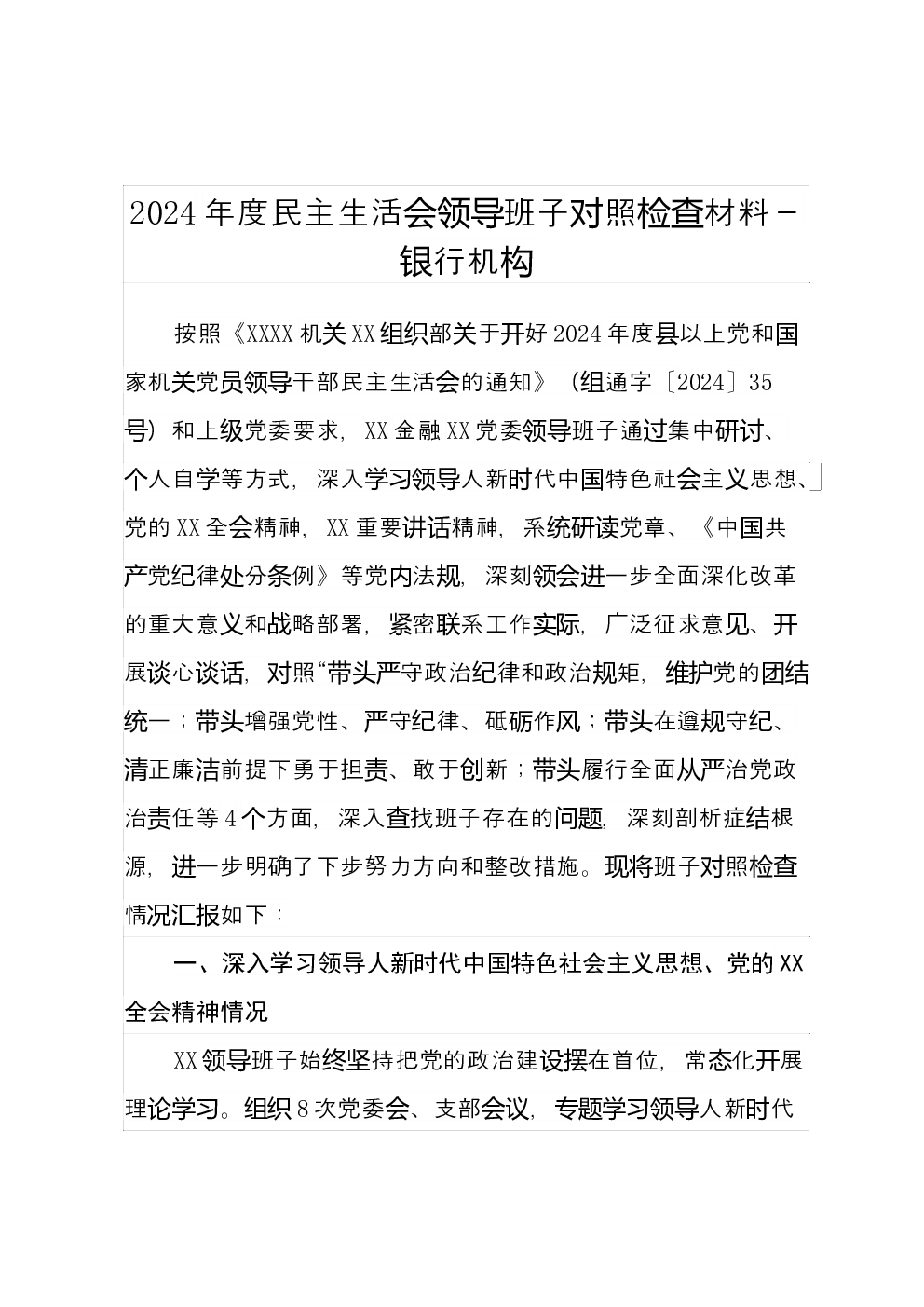 2024年度民主生活会领导班子对照检查材料－银行机构

按照《XXXX机关XX组织部关于开好2024年度县以上党和国家机关党员领导干部民主生活会的通知》（组通字〔2024〕35号）和上级党委要求，XX金融XX党委领导班子通过集中研讨、个人自学等方式，深入学习领导人新时代中国特色社会主义思想、党的XX全会精神，XX重要讲话精神，系统研读党章、《中国共产党纪律处分条例》等党内法规，深刻领会进一步全面深化改革的重大意义和战略部署，紧密联系工作实际，广泛征求意见、开展谈心谈话，对照“带头严守政治纪律和政治规矩，维护党的团结统一；带头增强党性、严守纪律、砥砺作风；带头在遵规守纪、清正廉洁前提下勇于担责、敢于创新；带头履行全面从严治党政治责任等4个方面，深入查找班子存在的问题，深刻剖析症结根源，进一步明确了下步努力方向和整改措施。现将班子对照检查情况汇报如下：

一、深入学习领导人新时代中国特色社会主义思想、党的XX全会精神情况

XX领导班子始终坚持把党的政治建设摆在首位，常态化开展理论学习。组织8次党委会、支部会议，专题学习领导人新时代